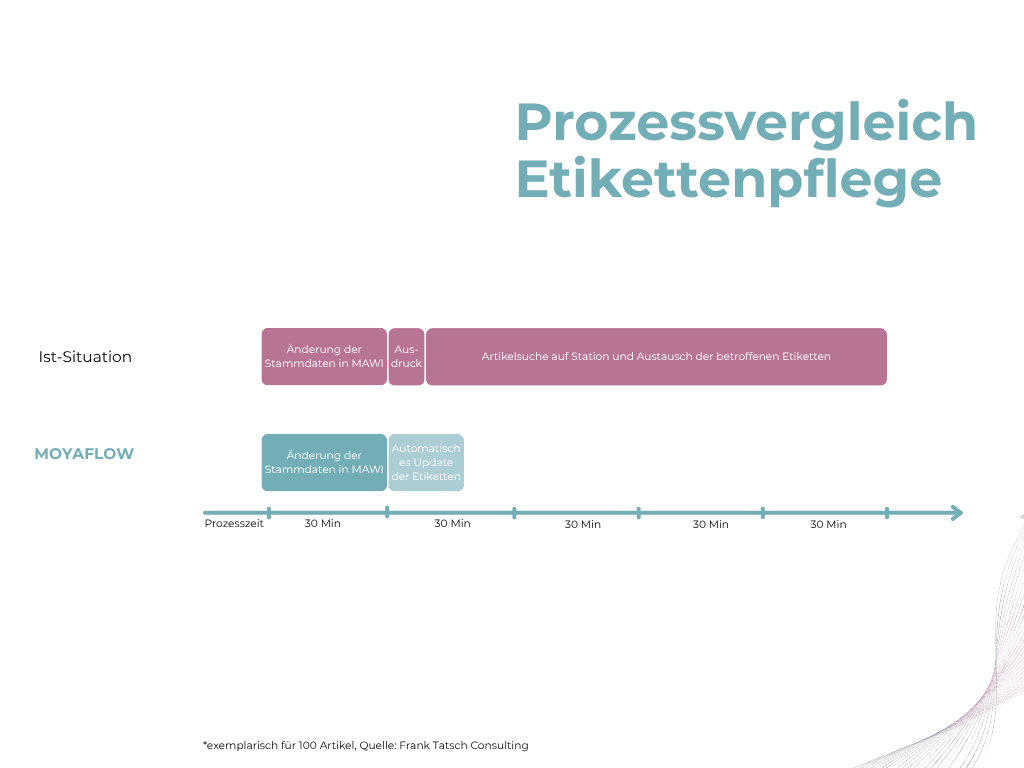 Prozessvergleich Etikettenpflege

Ist-Situation

Änderung der Stammdaten in MAWI

Ausdruck

Artikelsuche auf Station und Austausch der betroffenen Etiketten

MOYAFLOW

Änderung der Stammdaten in MAWI

Automatisches Update der Etiketten

Prozesszeit

30 Min

30 Min

30 Min

30 Min

30 Min

*exemplarisch für 100 Artikel, Quelle: Frank Tatsch Consulting